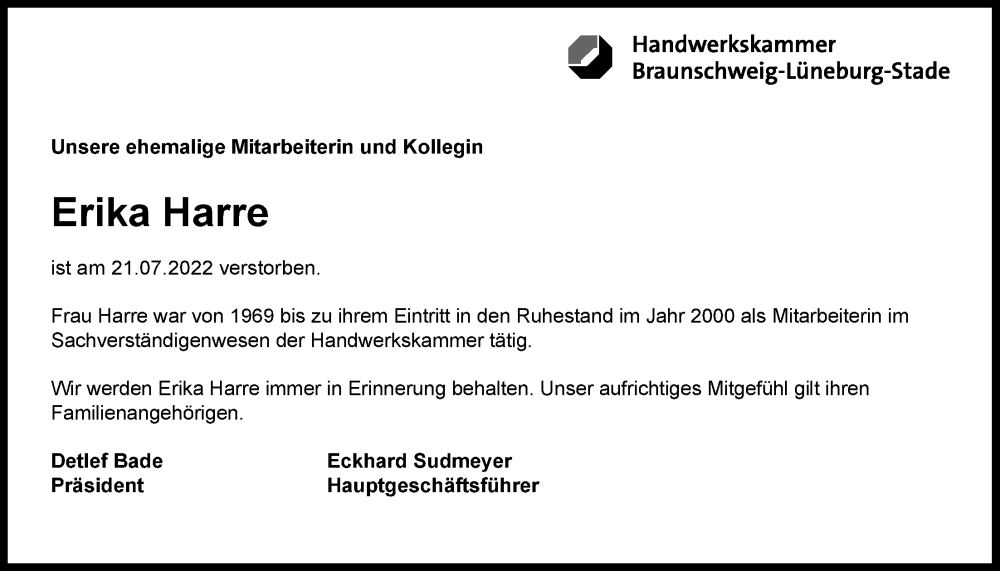 Handwerkskammer
Braunschweig-Lüneburg-Stade

Unsere ehemalige Mitarbeiterin und Kollegin

Erika Harre

ist am 21.07.2022 verstorben.

Frau Harre war von 1969 bis zu ihrem Eintritt in den Ruhestand im Jahr 2000 als Mitarbeiterin im Sachverständigenwesen der Handwerkskammer tätig.

Wir werden Erika Harre immer in Erinnerung behalten. Unser aufrichtiges Mitgefühl gilt ihren Familienangehörigen.

Detlef Bade
Präsident

Eckhard Sudmeyer
Hauptgeschäftsführer